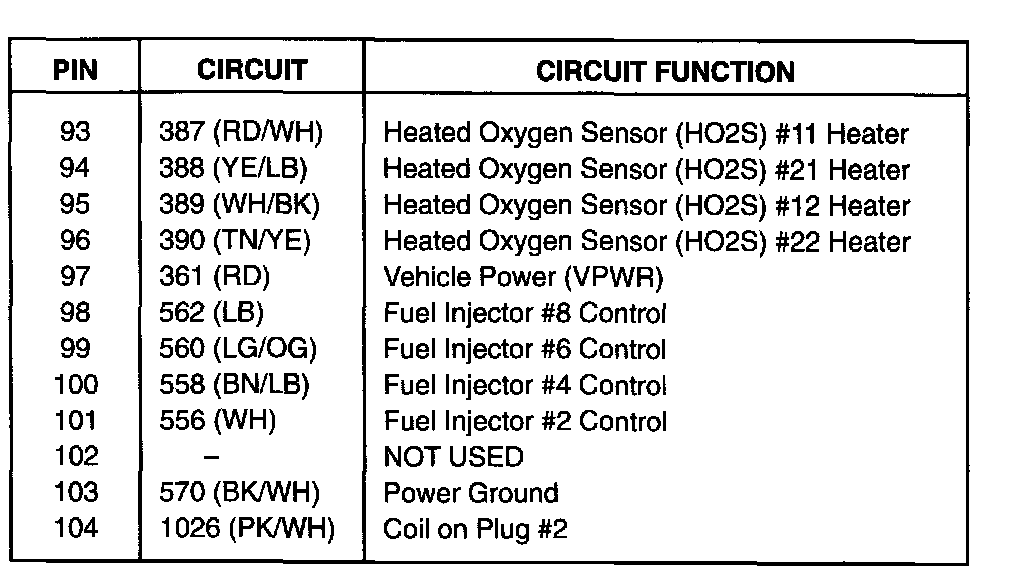 | PIN | CIRCUIT | CIRCUIT FUNCTION |
|---|---|---|
| 93 | 387 (RD/WH) | Heated Oxygen Sensor (HO2S) #11 Heater |
| 94 | 388 (YE/LB) | Heated Oxygen Sensor (HO2S) #21 Heater |
| 95 | 389 (WH/BK) | Heated Oxygen Sensor (HO2S) #12 Heater |
| 96 | 390 (TN/YE) | Heated Oxygen Sensor (HO2S) #22 Heater |
| 97 | 361 (RD) | Vehicle Power (VPWR) |
| 98 | 562 (LB) | Fuel Injector #8 Control |
| 99 | 560 (LG/OG) | Fuel Injector #6 Control |
| 100 | 558 (BN/LB) | Fuel Injector #4 Control |
| 101 | 556 (WH) | Fuel Injector #2 Control |
| 102 | – | NOT USED |
| 103 | 570 (BK/WH) | Power Ground |
| 104 | 1026 (PK/WH) | Coil on Plug #2 |